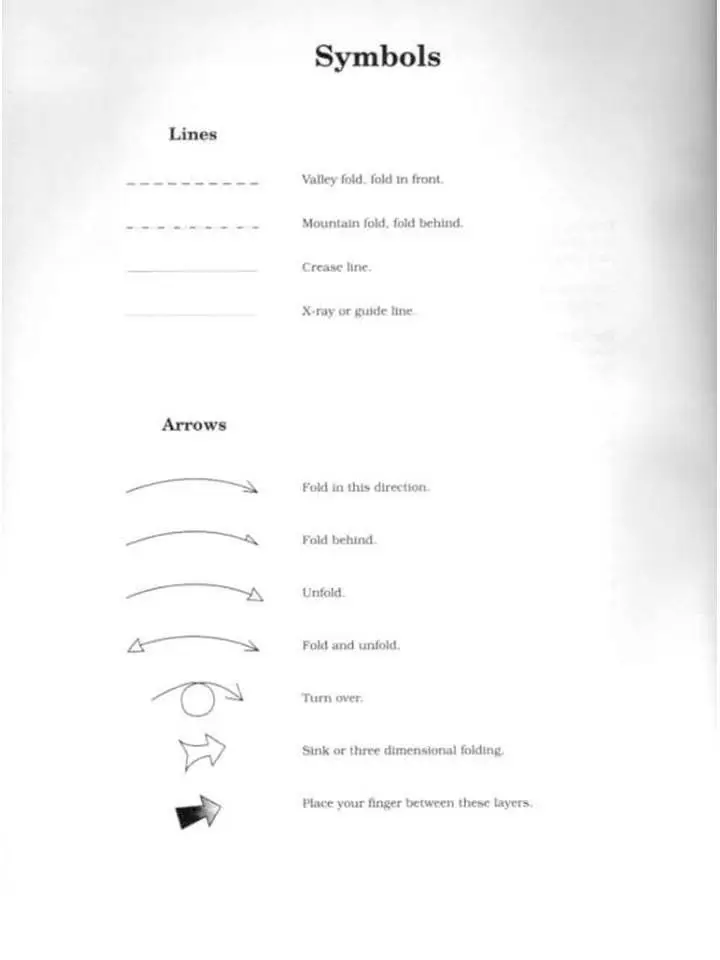 Symbols

Lines

Valley fold, fold in front.

Mountain fold, fold behind.

Crease line.

X-ray or guide line.

Arrows

Fold in this direction.

Fold behind.

Unfold.

Fold and unfold.

Turn over.

Sink or three dimensional folding.

Place your finger between these layers.